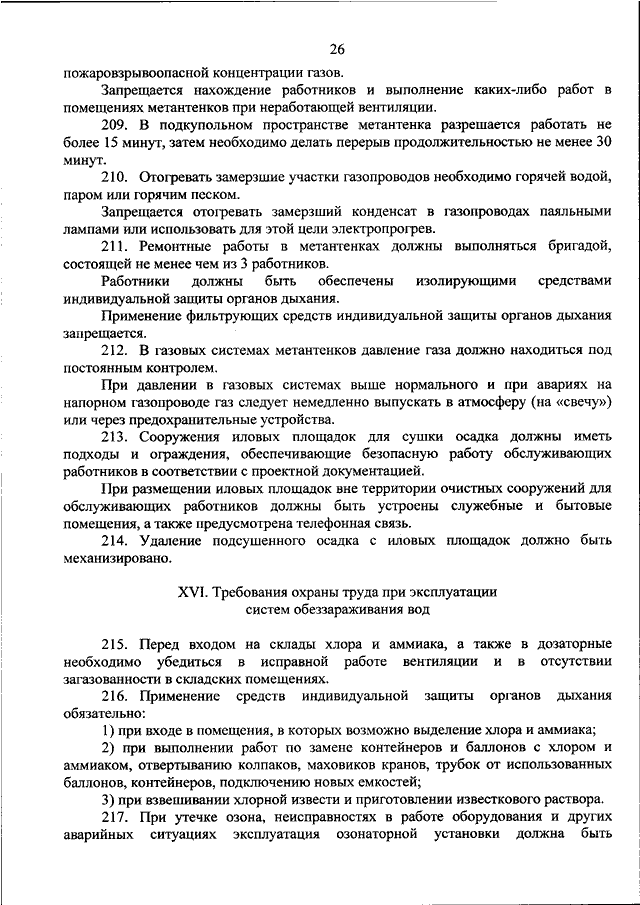 26

пожаровзрывоопасной концентрации газов.

Запрещается нахождение работников и выполнение каких-либо работ в помещениях метантенков при неработающей вентиляции.

209. В подкупольном пространстве метантенка разрешается работать не более 15 минут, затем необходимо делать перерыв продолжительностью не менее 30 минут.

210. Отогревать замерзшие участки газопроводов необходимо горячей водой, паром или горячим песком.

Запрещается отогревать замерзший конденсат в газопроводах паяльными лампами или использовать для этой цели электропрогрев.

211. Ремонтные работы в метантенках должны выполняться бригадой, состоящей не менее чем из 3 работников.

Работники должны быть обеспечены изолирующими средствами индивидуальной защиты органов дыхания.

Применение фильтрующих средств индивидуальной защиты органов дыхания запрещается.

212. В газовых системах метантенков давление газа должно находиться под постоянным контролем.

При давлении в газовых системах выше нормального и при авариях на напорном газопроводе газ следует немедленно выпускать в атмосферу (на «свечу») или через предохранительные устройства.

213. Сооружения иловых площадок для сушки осадка должны иметь подходы и ограждения, обеспечивающие безопасную работу обслуживающих работников в соответствии с проектной документацией.

При размещении иловых площадок вне территории очистных сооружений для обслуживающих работников должны быть устроены служебные и бытовые помещения, а также предусмотрена телефонная связь.

214. Удаление подсушенного осадка с иловых площадок должно быть механизировано.

XVI. Требования охраны труда при эксплуатации систем обеззараживания вод

215. Перед входом на склады хлора и аммиака, а также в дозаторные необходимо убедиться в исправной работе вентиляции и в отсутствии загазованности в складских помещениях.

216. Применение средств индивидуальной защиты органов дыхания обязательно:

1) при входе в помещения, в которых возможно выделение хлора и аммиака;

2) при выполнении работ по замене контейнеров и баллонов с хлором и аммиаком, отвертыванию колпаков, маховиков кранов, трубок от использованных баллонов, контейнеров, подключению новых емкостей;

3) при взвешивании хлорной извести и приготовлении известкового раствора.

217. При утечке озона, неисправностях в работе оборудования и других аварийных ситуациях эксплуатация озонаторной установки должна быть